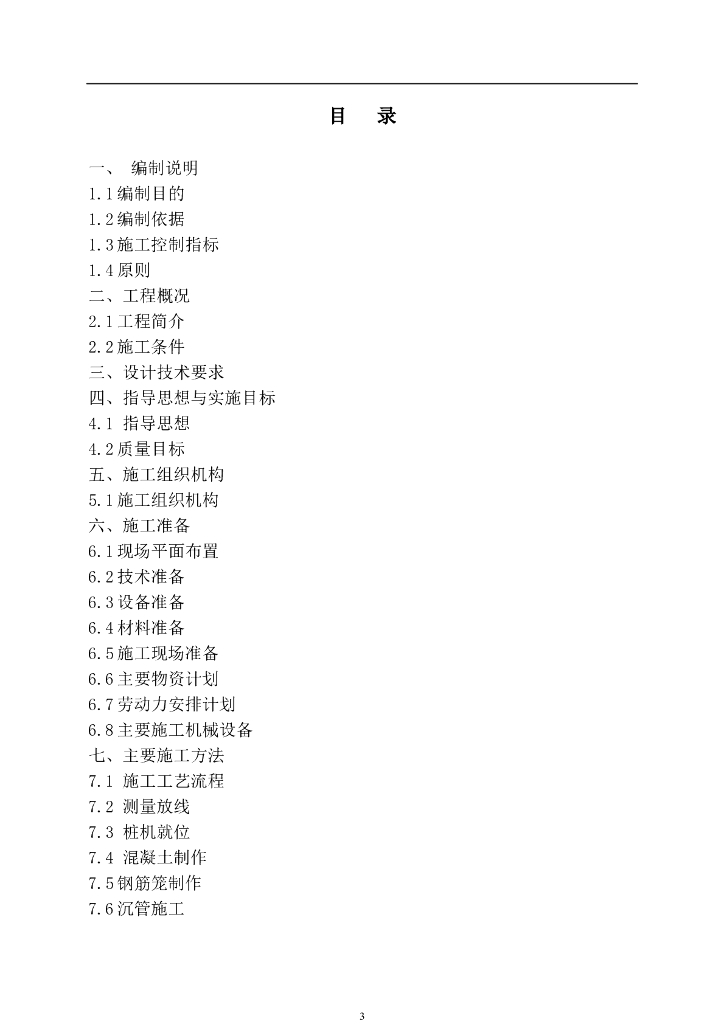 目　录

一、 编制说明
1.1编制目的
1.2编制依据
1.3施工控制指标
1.4原则
二、工程概况
2.1工程简介
2.2施工条件
三、设计技术要求
四、指导思想与实施目标
4.1 指导思想
4.2质量目标
五、施工组织机构
5.1施工组织机构
六、施工准备
6.1现场平面布置
6.2技术准备
6.3设备准备
6.4材料准备
6.5施工现场准备
6.6主要物资计划
6.7劳动力安排计划
6.8主要施工机械设备
七、主要施工方法
7.1 施工工艺流程
7.2 测量放线
7.3 桩机就位
7.4 混凝土制作
7.5钢筋笼制作
7.6沉管施工

3